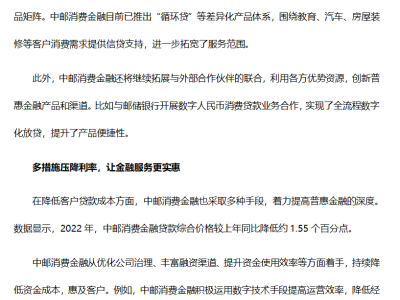 品矩阵。中邮消费金融目前已推出“循环贷”等差异化产品体系，围绕教育、汽车、房屋装修等客户消费需求提供信贷支持，进一步拓宽了服务范围。

此外，中邮消费金融还将继续拓展与外部合作伙伴的联合，利用各方优势资源，创新普惠金融产品和渠道。比如与邮储银行开展数字人民币消费贷款业务合作，实现了全流程数字化放贷，提升了产品便捷性。

多措施压降利率，让金融服务更实惠

在降低客户贷款成本方面，中邮消费金融也采取多种手段，着力提高普惠金融的深度。数据显示，2022 年，中邮消费金融贷款综合价格较上年同比降低约 1.55 个百分点。

中邮消费金融从优化公司治理、丰富融资渠道、提升资金使用效率等方面着手，持续降低资金成本，惠及客户。例如，中邮消费金融积极运用数字技术手段提高运营效率，降低经